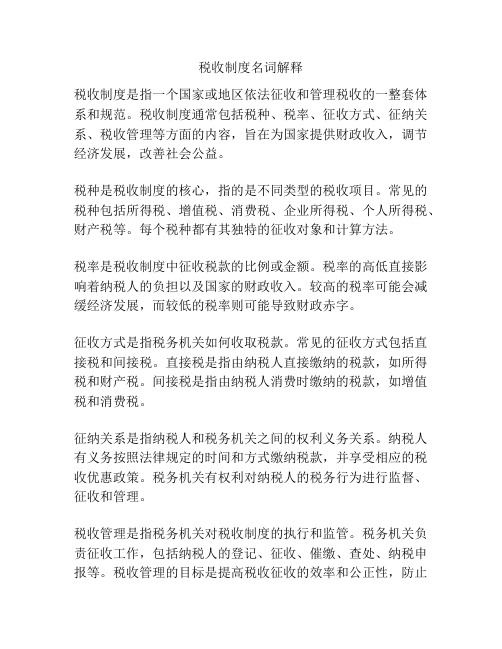 税收制度名词解释

税收制度是指一个国家或地区依法征收和管理税收的一整套体系和规范。税收制度通常包括税种、税率、征收方式、征纳关系、税收管理等方面的内容，旨在为国家提供财政收入，调节经济发展，改善社会公益。

税种是税收制度的核心，指的是不同类型的税收项目。常见的税种包括所得税、增值税、消费税、企业所得税、个人所得税、财产税等。每个税种都有其独特的征收对象和计算方法。

税率是税收制度中征收税款的比例或金额。税率的高低直接影响着纳税人的负担以及国家的财政收入。较高的税率可能会减缓经济发展，而较低的税率则可能导致财政赤字。

征收方式是指税务机关如何收取税款。常见的征收方式包括直接税和间接税。直接税是指由纳税人直接缴纳的税款，如所得税和财产税。间接税是指由纳税人消费时缴纳的税款，如增值税和消费税。

征纳关系是指纳税人和税务机关之间的权利义务关系。纳税人有义务按照法律规定的时间和方式缴纳税款，并享受相应的税收优惠政策。税务机关有权利对纳税人的税务行为进行监督、征收和管理。

税收管理是指税务机关对税收制度的执行和监管。税务机关负责征收工作，包括纳税人的登记、征收、催缴、查处、纳税申报等。税收管理的目标是提高税收征收的效率和公正性，防止